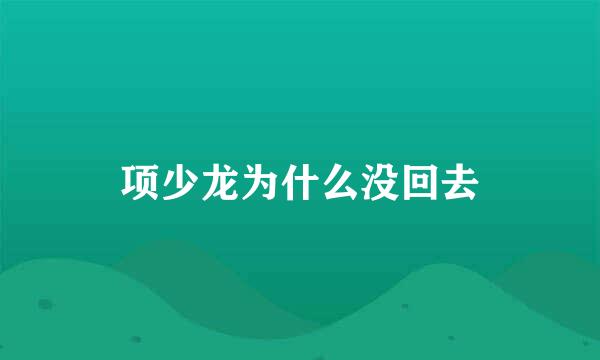 项少龙为什么没回去